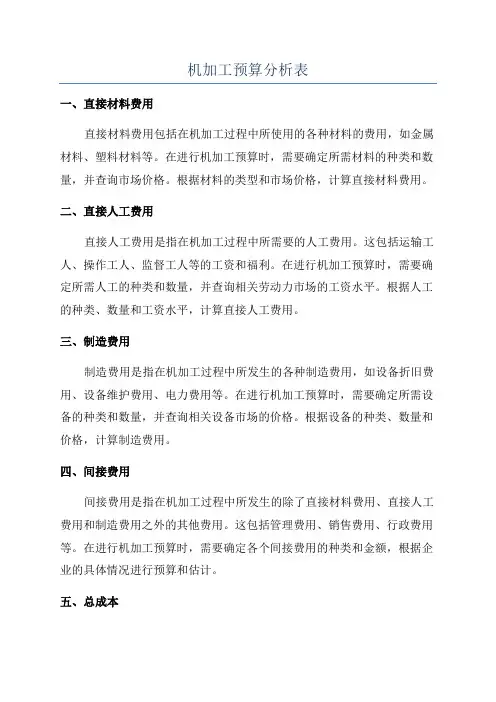 机加工预算分析表

一、直接材料费用

直接材料费用包括在机加工过程中所使用的各种材料的费用，如金属材料、塑料材料等。在进行机加工预算时，需要确定所需材料的种类和数量，并查询市场价格。根据材料的类型和市场价格，计算直接材料费用。

二、直接人工费用

直接人工费用是指在机加工过程中所需要的人工费用。这包括运输工人、操作工人、监督工人等的工资和福利。在进行机加工预算时，需要确定所需人工的种类和数量，并查询相关劳动力市场的工资水平。根据人工的种类、数量和工资水平，计算直接人工费用。

三、制造费用

制造费用是指在机加工过程中所发生的各种制造费用，如设备折旧费用、设备维护费用、电力费用等。在进行机加工预算时，需要确定所需设备的种类和数量，并查询相关设备市场的价格。根据设备的种类、数量和价格，计算制造费用。

四、间接费用

间接费用是指在机加工过程中所发生的除了直接材料费用、直接人工费用和制造费用之外的其他费用。这包括管理费用、销售费用、行政费用等。在进行机加工预算时，需要确定各个间接费用的种类和金额，根据企业的具体情况进行预算和估计。

五、总成本